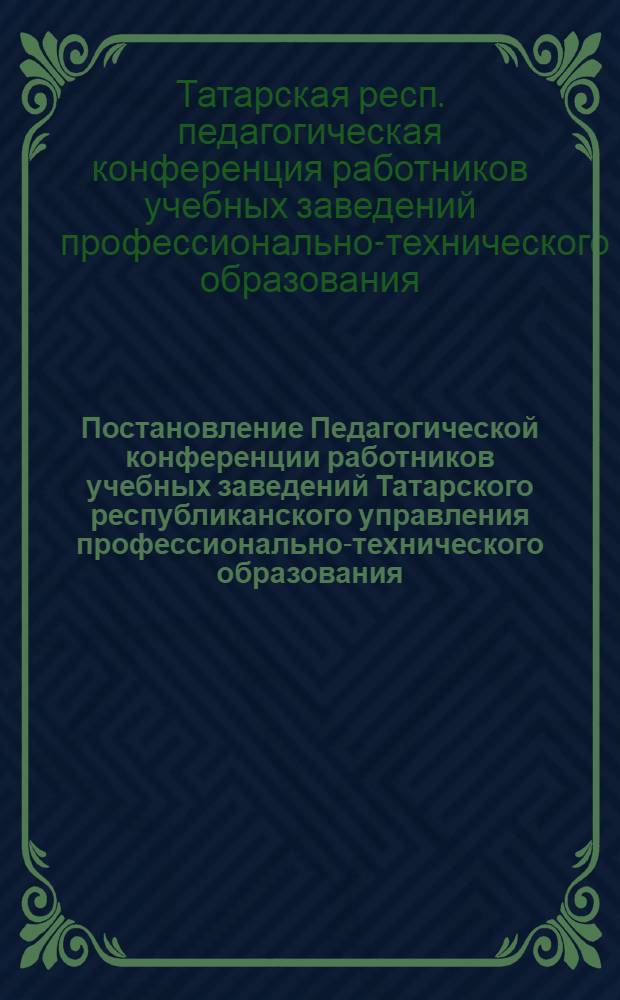 Татарская респ. педагогическая конференция работников учебных заведений профессионально-технического образования

Постановление Педагогической конференции работников учебных заведений Татарского республиканского управления профессионально-технического образования